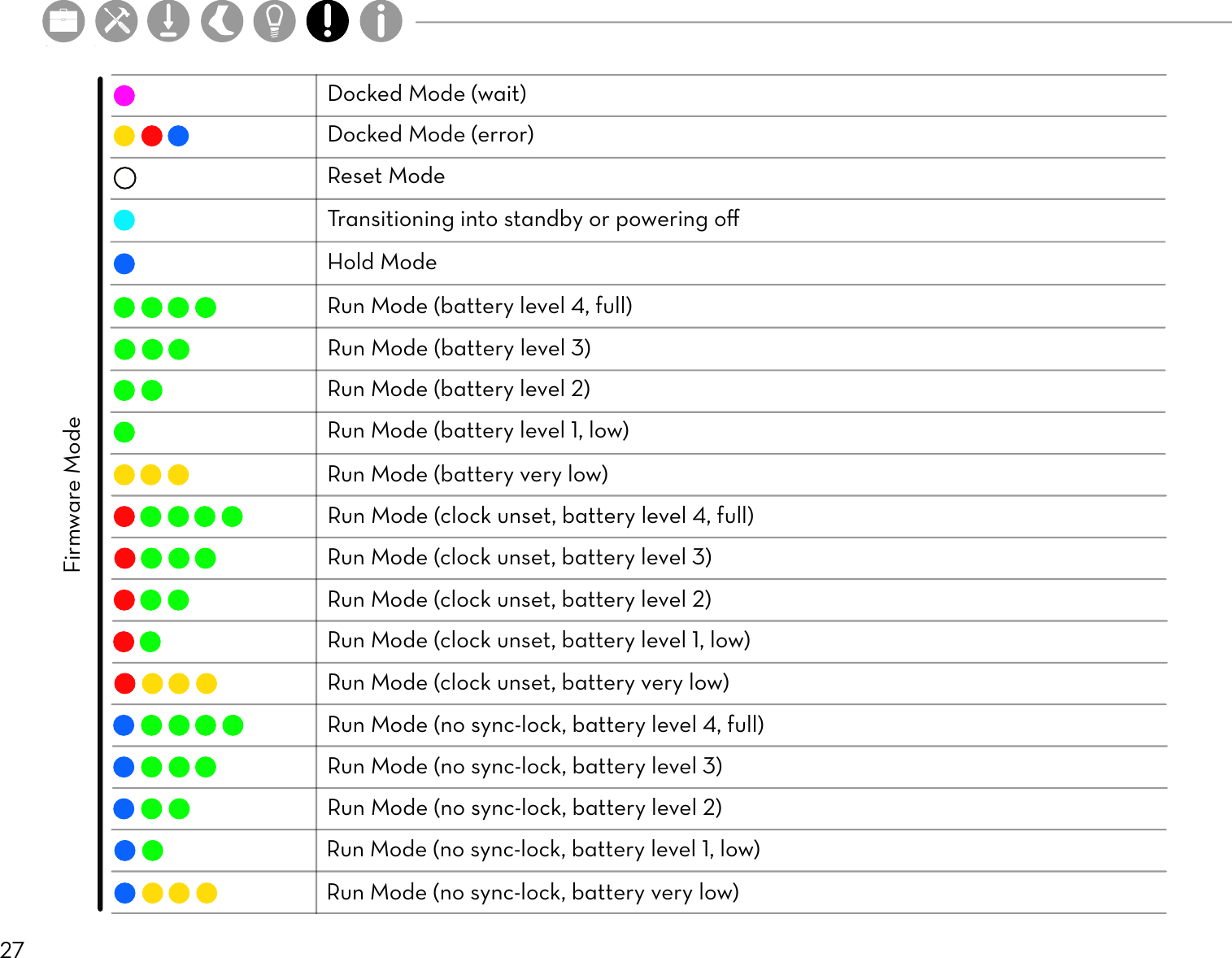 Firmware Mode

| | |
|---|---|
| | Docked Mode (wait) |
| | Docked Mode (error) |
| | Reset Mode |
| | Transitioning into standby or powering off |
| | Hold Mode |
| | Run Mode (battery level 4, full) |
| | Run Mode (battery level 3) |
| | Run Mode (battery level 2) |
| | Run Mode (battery level 1, low) |
| | Run Mode (battery very low) |
| | Run Mode (clock unset, battery level 4, full) |
| | Run Mode (clock unset, battery level 3) |
| | Run Mode (clock unset, battery level 2) |
| | Run Mode (clock unset, battery level 1, low) |
| | Run Mode (clock unset, battery very low) |
| | Run Mode (no sync-lock, battery level 4, full) |
| | Run Mode (no sync-lock, battery level 3) |
| | Run Mode (no sync-lock, battery level 2) |
| | Run Mode (no sync-lock, battery level 1, low) |
| | Run Mode (no sync-lock, battery very low) |

27